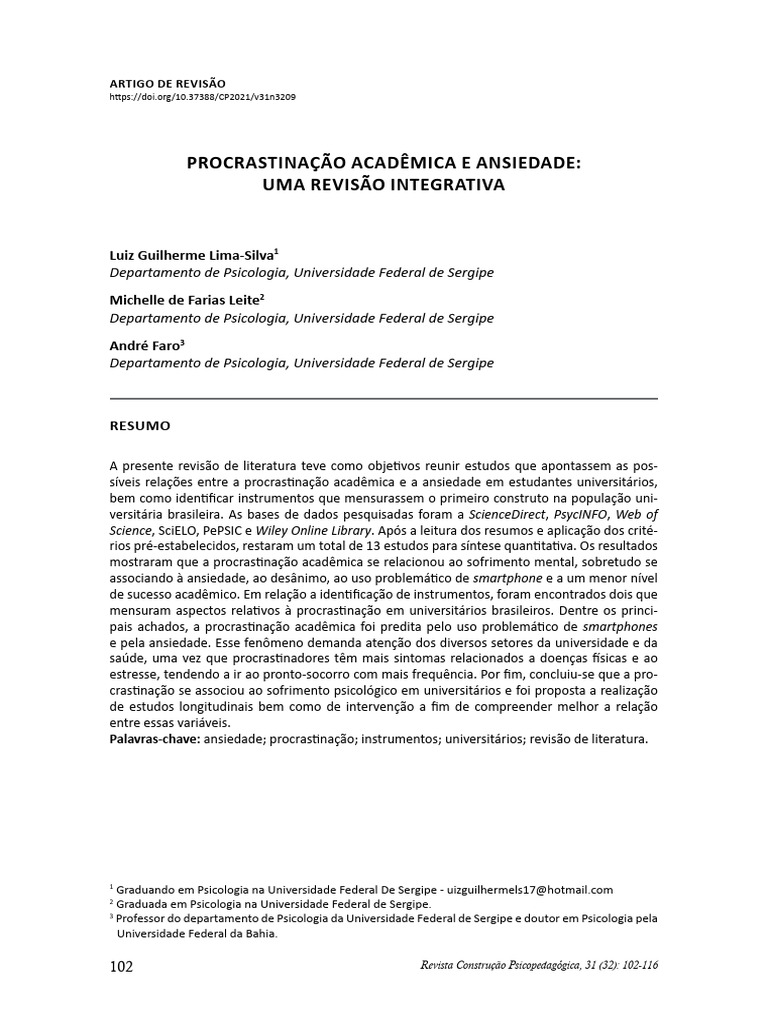 ARTIGO DE REVISÃO
https://doi.org/10.37388/CP2021/v31n3209

PROCRASTINAÇÃO ACADÊMICA E ANSIEDADE: UMA REVISÃO INTEGRATIVA

Luiz Guilherme Lima-Silva$^1$
Departamento de Psicologia, Universidade Federal de Sergipe

Michelle de Farias Leite$^2$
Departamento de Psicologia, Universidade Federal de Sergipe

André Faro$^3$
Departamento de Psicologia, Universidade Federal de Sergipe

RESUMO

A presente revisão de literatura teve como objetivos reunir estudos que apontassem as possíveis relações entre a procrastinação acadêmica e a ansiedade em estudantes universitários, bem como identificar instrumentos que mensurassem o primeiro construto na população universitária brasileira. As bases de dados pesquisadas foram a ScienceDirect, PsycINFO, Web of Science, SciELO, PePSIC e Wiley Online Library. Após a leitura dos resumos e aplicação dos critérios pré-estabelecidos, restaram um total de 13 estudos para síntese quantitativa. Os resultados mostraram que a procrastinação acadêmica se relacionou ao sofrimento mental, sobretudo se associando à ansiedade, ao desânimo, ao uso problemático de smartphone e a um menor nível de sucesso acadêmico. Em relação a identificação de instrumentos, foram encontrados dois que mensuram aspectos relativos à procrastinação em universitários brasileiros. Dentre os principais achados, a procrastinação acadêmica foi predita pelo uso problemático de smartphones e pela ansiedade. Esse fenômeno demanda atenção dos diversos setores da universidade e da saúde, uma vez que procrastinadores têm mais sintomas relacionados a doenças físicas e ao estresse, tendendo a ir ao pronto-socorro com mais frequência. Por fim, concluiu-se que a procrastinação se associou ao sofrimento psicológico em universitários e foi proposta a realização de estudos longitudinais bem como de intervenção a fim de compreender melhor a relação entre essas variáveis.
Palavras-chave: ansiedade; procrastinação; instrumentos; universitários; revisão de literatura.

$^1$ Graduando em Psicologia na Universidade Federal De Sergipe - uizguilhermels17@hotmail.com
$^2$ Graduada em Psicologia na Universidade Federal de Sergipe.
$^3$ Professor do departamento de Psicologia da Universidade Federal de Sergipe e doutor em Psicologia pela Universidade Federal da Bahia.

102 Revista Construção Psicopedagógica, 31 (32): 102-116